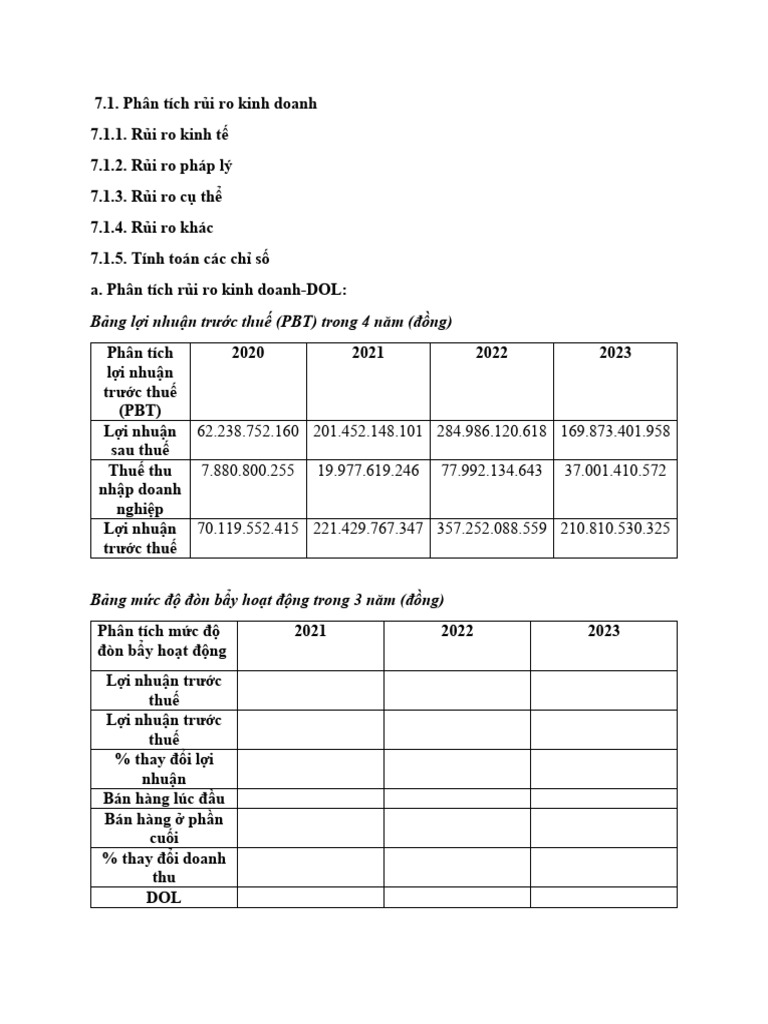 7.1. Phân tích rủi ro kinh doanh

7.1.1. Rủi ro kinh tế

7.1.2. Rủi ro pháp lý

7.1.3. Rủi ro cụ thể

7.1.4. Rủi ro khác

7.1.5. Tính toán các chỉ số

a. Phân tích rủi ro kinh doanh-DOL:

Bảng lợi nhuận trước thuế (PBT) trong 4 năm (đồng)

| Phân tích lợi nhuận trước thuế (PBT) | 2020 | 2021 | 2022 | 2023 |
|---|---|---|---|---|
| Lợi nhuận sau thuế | 62.238.752.160 | 201.452.148.101 | 284.986.120.618 | 169.873.401.958 |
| Thuế thu nhập doanh nghiệp | 7.880.800.255 | 19.977.619.246 | 77.992.134.643 | 37.001.410.572 |
| Lợi nhuận trước thuế | 70.119.552.415 | 221.429.767.347 | 357.252.088.559 | 210.810.530.325 |

Bảng mức độ đòn bẩy hoạt động trong 3 năm (đồng)

| Phân tích mức độ đòn bẩy hoạt động | 2021 | 2022 | 2023 |
|---|---|---|---|
| Lợi nhuận trước thuế | | | |
| Lợi nhuận trước thuế | | | |
| % thay đổi lợi nhuận | | | |
| Bán hàng lúc đầu | | | |
| Bán hàng ở phần cuối | | | |
| % thay đổi doanh thu | | | |
| DOL | | | |